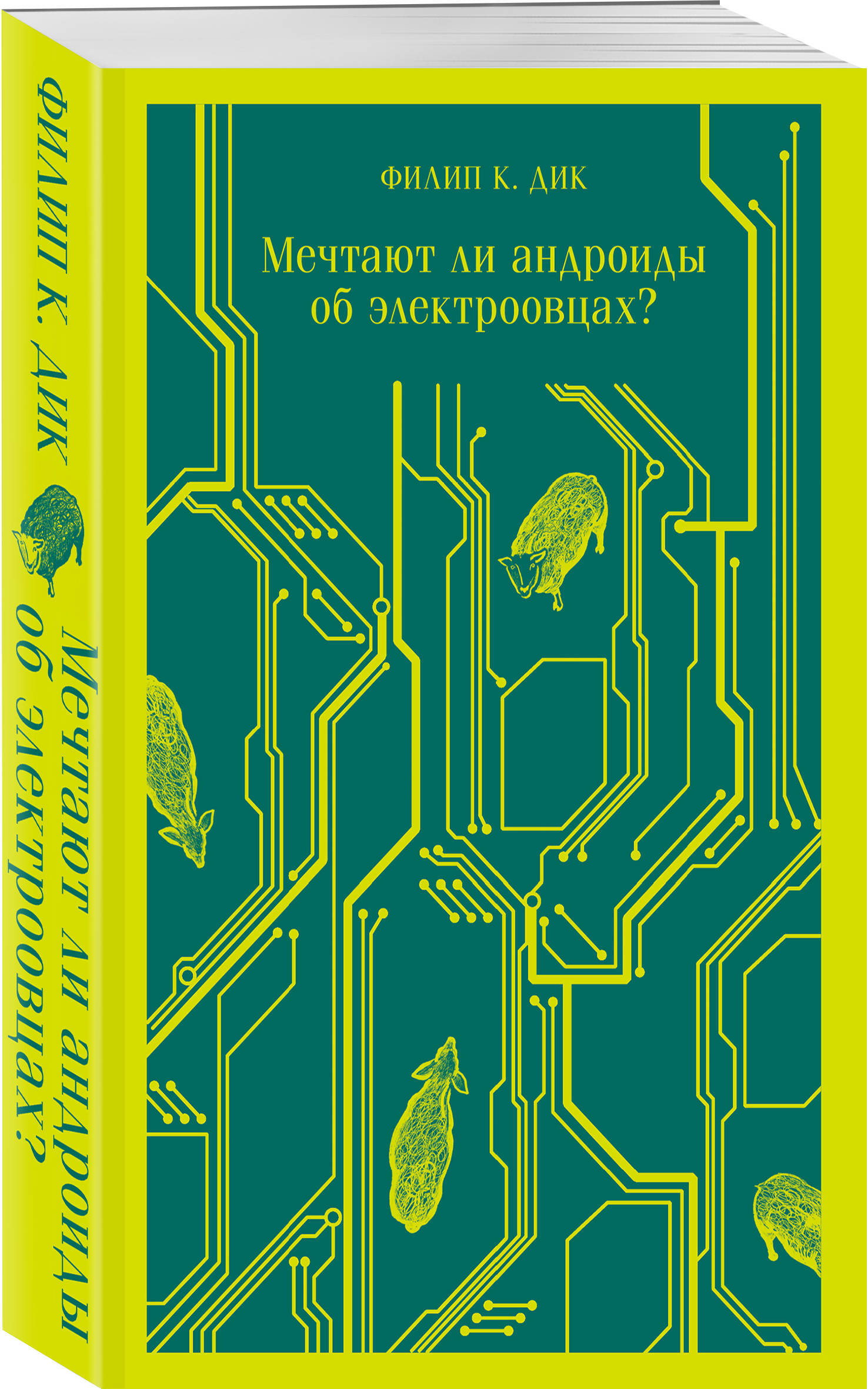 ФИЛИП К. ДИК

Мечтают ли андроиды об электроовцах?

ФИЛИП К. ДИК

Мечтают ли андроиды об электроовцах?